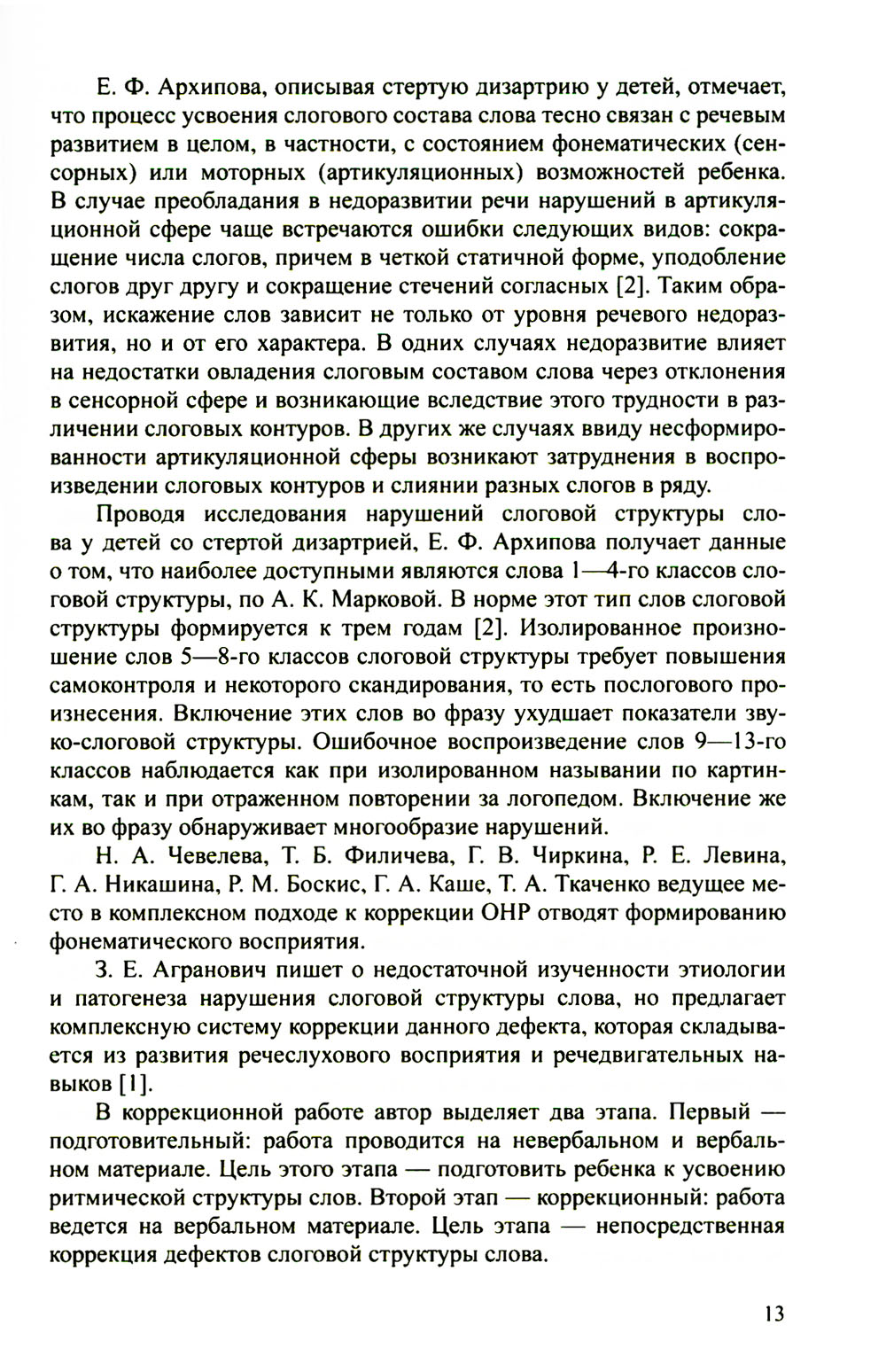 Е. Ф. Архипова, описывая стертую дизартрию у детей, отмечает, что процесс усвоения слогового состава слова тесно связан с речевым развитием в целом, в частности, с состоянием фонематических (сенсорных) или моторных (артикуляционных) возможностей ребенка. В случае преобладания в недоразвитии речи нарушений в артикуляционной сфере чаще встречаются ошибки следующих видов: сокращение числа слогов, причем в четкой статичной форме, уподобление слогов друг другу и сокращение стечений согласных [2]. Таким образом, искажение слов зависит не только от уровня речевого недоразвития, но и от его характера. В одних случаях недоразвитие влияет на недостатки овладения слоговым составом слова через отклонения в сенсорной сфере и возникающие вследствие этого трудности в различении слоговых контуров. В других же случаях ввиду несформированности артикуляционной сферы возникают затруднения в воспроизведении слоговых контуров и слиянии разных слогов в ряду.

Проводя исследования нарушений слоговой структуры слова у детей со стертой дизартрией, Е. Ф. Архипова получает данные о том, что наиболее доступными являются слова 1—4-го классов слоговой структуры, по А. К. Марковой. В норме этот тип слов слоговой структуры формируется к трем годам [2]. Изолированное произношение слов 5—8-го классов слоговой структуры требует повышения самоконтроля и некоторого скандирования, то есть послогового произнесения. Включение этих слов во фразу ухудшает показатели звуко-слоговой структуры. Ошибочное воспроизведение слов 9—13-го классов наблюдается как при изолированном назывании по картинкам, так и при отраженном повторении за логопедом. Включение же их во фразу обнаруживает многообразие нарушений.

Н. А. Чевелева, Т. Б. Филичева, Г. В. Чиркина, Р. Е. Левина, Г. А. Никашина, Р. М. Боскис, Г. А. Каше, Т. А. Ткаченко ведущее место в комплексном подходе к коррекции ОНР отводят формированию фонематического восприятия.

З. Е. Агранович пишет о недостаточной изученности этиологии и патогенеза нарушения слоговой структуры слова, но предлагает комплексную систему коррекции данного дефекта, которая складывается из развития речеслухового восприятия и речедвигательных навыков [1].

В коррекционной работе автор выделяет два этапа. Первый — подготовительный: работа проводится на невербальном и вербальном материале. Цель этого этапа — подготовить ребенка к усвоению ритмической структуры слов. Второй этап — коррекционный: работа ведется на вербальном материале. Цель этапа — непосредственная коррекция дефектов слоговой структуры слова.

13